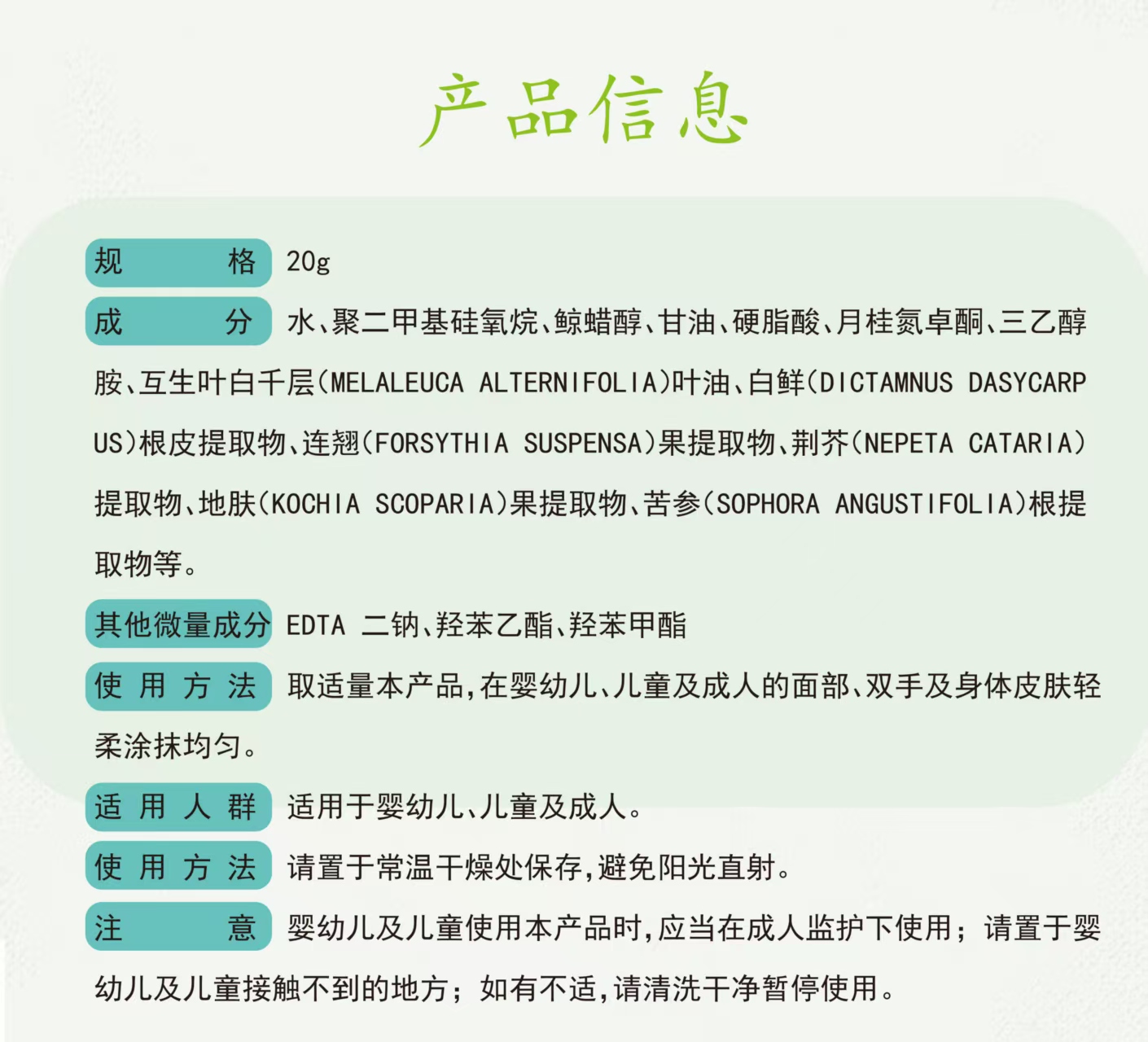 产品信息

规格 20g

成分 水、聚二甲基硅氧烷、鲸蜡醇、甘油、硬脂酸、月桂氮卓酮、三乙醇胺、互生叶白千层(MELALEUCA ALTERNIFOLIA)叶油、白鲜(DICTAMNUS DASYCARPUS)根皮提取物、连翘(FORSYTHIA SUSPENSA)果提取物、荆芥(NEPETA CATARIA)提取物、地肤(KOCHIA SCOPARIA)果提取物、苦参(SOPHORA ANGUSTIFOLIA)根提取物等。

其他微量成分 EDTA 二钠、羟苯乙酯、羟苯甲酯

使用方法 取适量本产品,在婴幼儿、儿童及成人的面部、双手及身体皮肤轻柔涂抹均匀。

适用人群 适用于婴幼儿、儿童及成人。

使用方法 请置于常温干燥处保存,避免阳光直射。

注意 婴幼儿及儿童使用本产品时,应当在成人监护下使用;请置于婴幼儿及儿童接触不到的地方;如有不适,请清洗干净暂停使用。